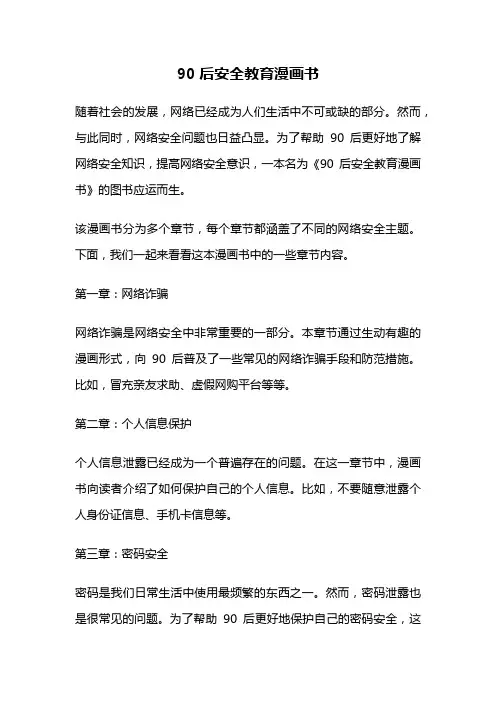 90 后安全教育漫画书

随着社会的发展，网络已经成为人们生活中不可或缺的部分。然而，与此同时，网络安全问题也日益凸显。为了帮助 90 后更好地了解网络安全知识，提高网络安全意识，一本名为《90 后安全教育漫画书》的图书应运而生。

该漫画书分为多个章节，每个章节都涵盖了不同的网络安全主题。下面，我们一起来看看这本漫画书中的一些章节内容。

第一章：网络诈骗

网络诈骗是网络安全中非常重要的一部分。本章节通过生动有趣的漫画形式，向 90 后普及了一些常见的网络诈骗手段和防范措施。比如，冒充亲友求助、虚假网购平台等等。

第二章：个人信息保护

个人信息泄露已经成为一个普遍存在的问题。在这一章节中，漫画书向读者介绍了如何保护自己的个人信息。比如，不要随意泄露个人身份证信息、手机卡信息等。

第三章：密码安全

密码是我们日常生活中使用最频繁的东西之一。然而，密码泄露也是很常见的问题。为了帮助 90 后更好地保护自己的密码安全，这